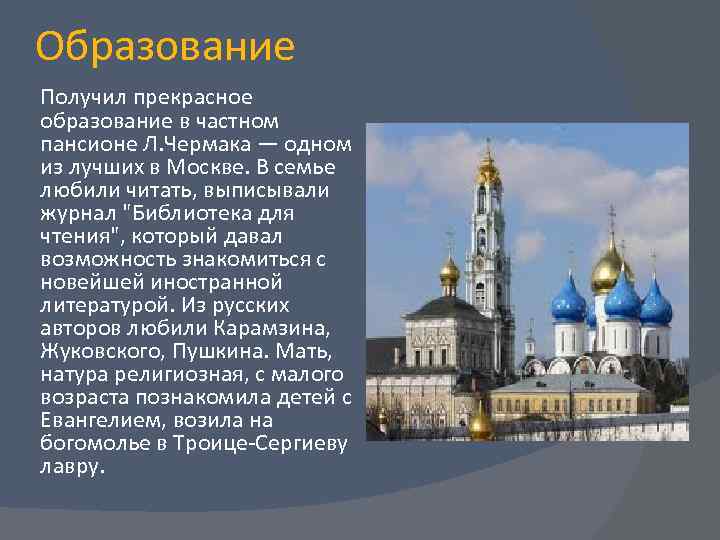 Образование

Получил прекрасное образование в частном пансионе Л.Чермака — одном из лучших в Москве. В семье любили читать, выписывали журнал "Библиотека для чтения", который давал возможность знакомиться с новейшей иностранной литературой. Из русских авторов любили Карамзина, Жуковского, Пушкина. Мать, натура религиозная, с малого возраста познакомила детей с Евангелием, возила на богомолье в Троице-Сергиеву лавру.